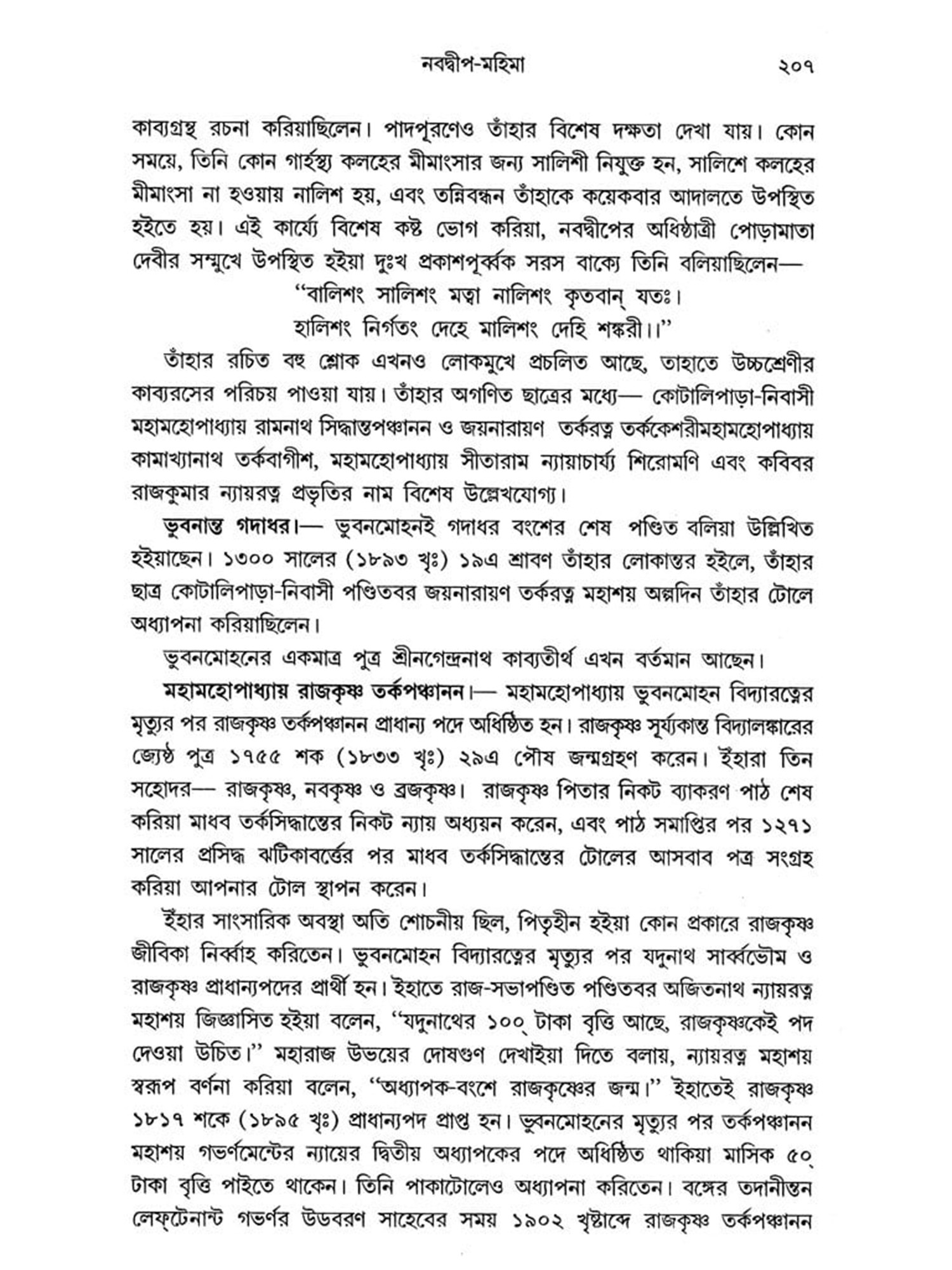 নবদ্বীপ-মহিমা ২০৭

কাব্যগ্রন্থ রচনা করিয়াছিলেন। পাদপূরণেও তাঁহার বিশেষ দক্ষতা দেখা যায়। কোন সময়ে, তিনি কোন গার্হস্থ্য কলহের মীমাংসার জন্য সালিশী নিযুক্ত হন, সালিশে কলহের মীমাংসা না হওয়ায় নালিশ হয়, এবং তন্নিবন্ধন তাঁহাকে কয়েকবার আদালতে উপস্থিত হইতে হয়। এই কার্য্যে বিশেষ কষ্ট ভোগ করিয়া, নবদ্বীপের অধিষ্ঠাত্রী পোড়ামাতা দেবীর সম্মুখে উপস্থিত হইয়া দুঃখ প্রকাশপূর্ব্বক সরস বাক্যে তিনি বলিয়াছিলেন—

"বালিশং সালিশং মত্বা নালিশং কৃতবান্ যতঃ।
হালিশং নির্গতং দেহে মালিশং দেহি শঙ্করী।।"

তাঁহার রচিত বহু শ্লোক এখনও লোকমুখে প্রচলিত আছে, তাহাতে উচ্চশ্রেণীর কাব্যরসের পরিচয় পাওয়া যায়। তাঁহার অগণিত ছাত্রের মধ্যে— কোটালিপাড়া-নিবাসী মহামহোপাধ্যায় রামনাথ সিদ্ধান্তপঞ্চানন ও জয়নারায়ণ তর্করত্ন তর্ককেশরীমহামহোপাধ্যায় কামাখ্যানাথ তর্কবাগীশ, মহামহোপাধ্যায় সীতারাম ন্যায়াচার্য্য শিরোমণি এবং কবিবর রাজকুমার ন্যায়রত্ন প্রভৃতির নাম বিশেষ উল্লেখযোগ্য।

ভুবনান্ত গদাধর।— ভুবনমোহনই গদাধর বংশের শেষ পণ্ডিত বলিয়া উল্লিখিত হইয়াছেন। ১৩০০ সালের (১৮৯৩ খৃঃ) ১৯এ শ্রাবণ তাঁহার লোকান্তর হইলে, তাঁহার ছাত্র কোটালিপাড়া-নিবাসী পণ্ডিতবর জয়নারায়ণ তর্করত্ন মহাশয় অল্পদিন তাঁহার টোলে অধ্যাপনা করিয়াছিলেন।

ভুবনমোহনের একমাত্র পুত্র শ্রীনগেন্দ্রনাথ কাব্যতীর্থ এখন বর্তমান আছেন।

মহামহোপাধ্যায় রাজকৃষ্ণ তর্কপঞ্চানন।— মহামহোপাধ্যায় ভুবনমোহন বিদ্যারত্নের মৃত্যুর পর রাজকৃষ্ণ তর্কপঞ্চানন প্রাধান্য পদে অধিষ্ঠিত হন। রাজকৃষ্ণ সূর্য্যকান্ত বিদ্যালঙ্কারের জ্যেষ্ঠ পুত্র ১৭৫৫ শক (১৮৩৩ খৃঃ) ২৯এ পৌষ জন্মগ্রহণ করেন। ইঁহারা তিন সহোদর— রাজকৃষ্ণ, নবকৃষ্ণ ও ব্রজকৃষ্ণ। রাজকৃষ্ণ পিতার নিকট ব্যাকরণ পাঠ শেষ করিয়া মাধব তর্কসিদ্ধান্তের নিকট ন্যায় অধ্যয়ন করেন, এবং পাঠ সমাপ্তির পর ১২৭১ সালের প্রসিদ্ধ ঝটিকাবর্ত্তের পর মাধব তর্কসিদ্ধান্তের টোলের আসবাব পত্র সংগ্রহ করিয়া আপনার টোল স্থাপন করেন।

ইঁহার সাংসারিক অবস্থা অতি শোচনীয় ছিল, পিতৃহীন হইয়া কোন প্রকারে রাজকৃষ্ণ জীবিকা নির্ব্বাহ করিতেন। ভুবনমোহন বিদ্যারত্নের মৃত্যুর পর যদুনাথ সার্ব্বভৌম ও রাজকৃষ্ণ প্রাধান্যপদের প্রার্থী হন। ইহাতে রাজ-সভাপণ্ডিত পণ্ডিতবর অজিতনাথ ন্যায়রত্ন মহাশয় জিজ্ঞাসিত হইয়া বলেন, "যদুনাথের ১০০্ টাকা বৃত্তি আছে, রাজকৃষ্ণকেই পদ দেওয়া উচিত।" মহারাজ উভয়ের দোষগুণ দেখাইয়া দিতে বলায়, ন্যায়রত্ন মহাশয় স্বরূপ বর্ণনা করিয়া বলেন, "অধ্যাপক-বংশে রাজকৃষ্ণের জন্ম।" ইহাতেই রাজকৃষ্ণ ১৮১৭ শকে (১৮৯৫ খৃঃ) প্রাধান্যপদ প্রাপ্ত হন। ভুবনমোহনের মৃত্যুর পর তর্কপঞ্চানন মহাশয় গভর্ণমেন্টের ন্যায়ের দ্বিতীয় অধ্যাপকের পদে অধিষ্ঠিত থাকিয়া মাসিক ৫০্ টাকা বৃত্তি পাইতে থাকেন। তিনি পাকাটোলেও অধ্যাপনা করিতেন। বঙ্গের তদানীন্তন লেফ্‌টেনান্ট গভর্ণর উডবরণ সাহেবের সময় ১৯০২ খৃষ্টাব্দে রাজকৃষ্ণ তর্কপঞ্চানন